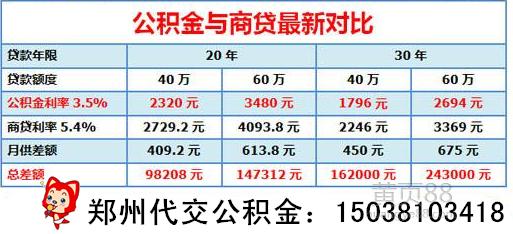 公积金与商贷最新对比

| 贷款年限 | 20 年 | | 30 年 | |
|---|---|---|---|---|
| 贷款额度 | 40 万 | 60 万 | 40 万 | 60 万 |
| 公积金利率 3.5% | 2320 元 | 3480 元 | 1796 元 | 2694 元 |
| 商贷利率 5.4% | 2729.2 元 | 4093.8 元 | 2246 元 | 3369 元 |
| 月供差额 | 409.2 元 | 613.8 元 | 450 元 | 675 元 |
| 总差额 | 98208 元 | 147312 元 | 162000 元 | 243000 元 |

黄页88

郑州代交公积金：15038103418